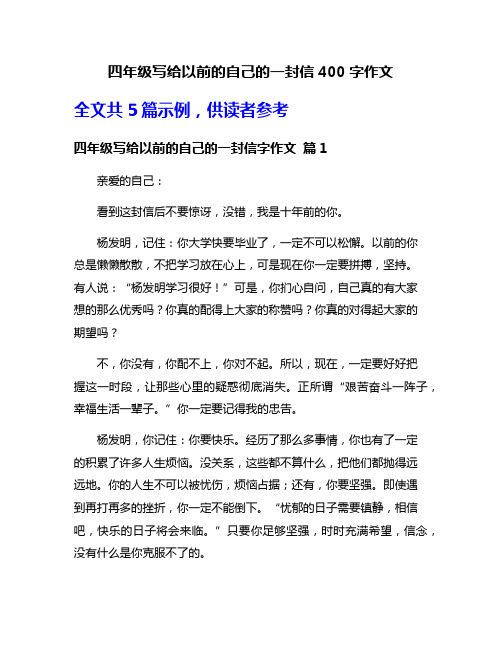 四年级写给以前的自己的一封信 400 字作文

全文共 5 篇示例，供读者参考

四年级写给以前的自己的一封信字作文 篇 1

亲爱的自己：

看到这封信后不要惊讶，没错，我是十年前的你。

杨发明，记住：你大学快要毕业了，一定不可以松懈。以前的你总是懒懒散散，不把学习放在心上，可是现在你一定要拼搏，坚持。有人说：“杨发明学习很好！”可是，你扪心自问，自己真的有大家想的那么优秀吗？你真的配得上大家的称赞吗？你真的对得起大家的期望吗？

不，你没有，你配不上，你对不起。所以，现在，一定要好好把握这一时段，让那些心里的疑惑彻底消失。正所谓“艰苦奋斗一阵子，幸福生活一辈子。”你一定要记得我的忠告。

杨发明，你记住：你要快乐。经历了那么多事情，你也有了一定的积累了许多人生烦恼。没关系，这些都不算什么，把他们都抛得远远地。你的人生不可以被忧伤，烦恼占据；还有，你要坚强。即使遇到再打再多的挫折，你一定不能倒下。“忧郁的日子需要镇静，相信吧，快乐的日子将会来临。”只要你足够坚强，时时充满希望，信念，没有什么是你克服不了的。